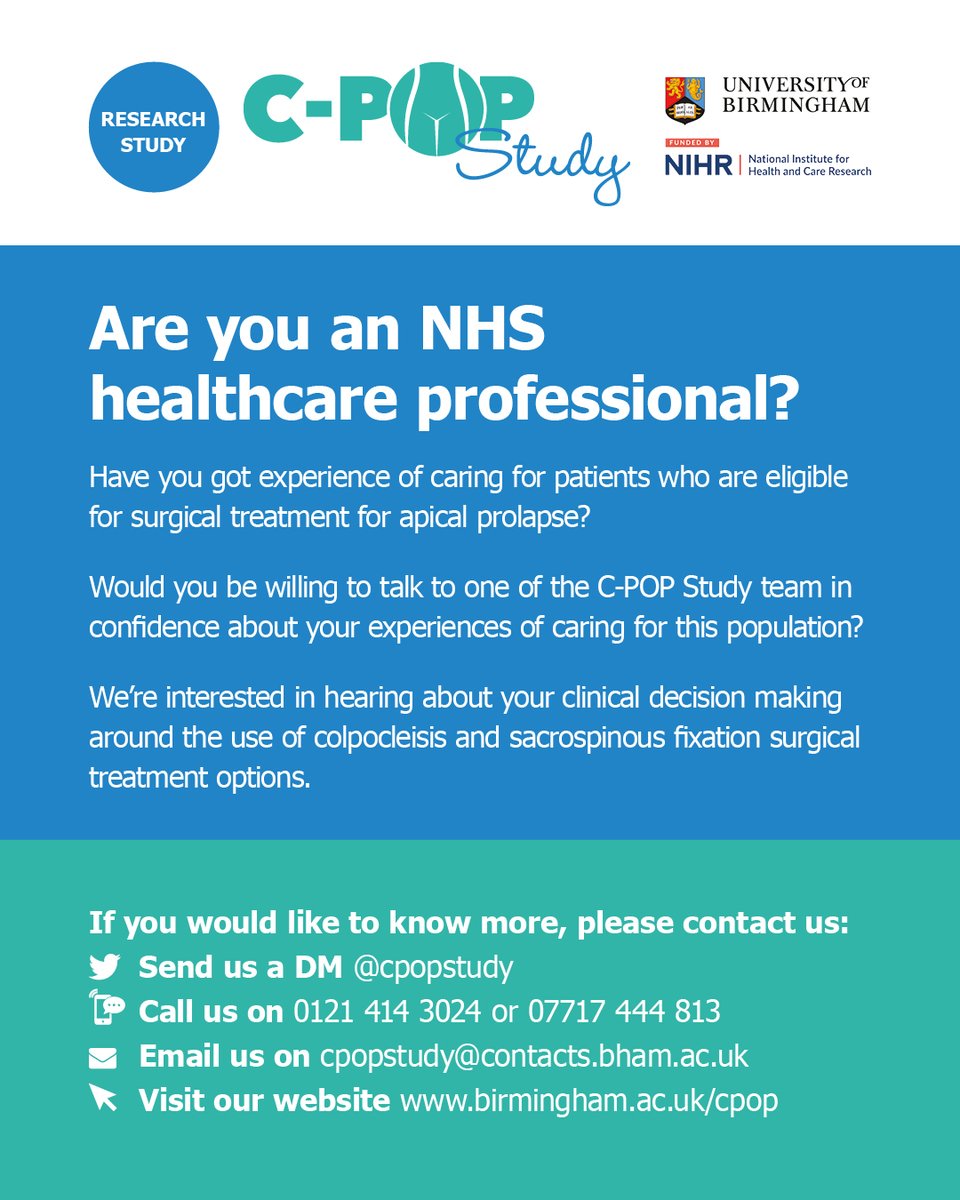 RESEARCH STUDY

C-POP Study

UNIVERSITY OF BIRMINGHAM

FUNDED BY
NIHR | National Institute for Health and Care Research

Are you an NHS healthcare professional?

Have you got experience of caring for patients who are eligible for surgical treatment for apical prolapse?

Would you be willing to talk to one of the C-POP Study team in confidence about your experiences of caring for this population?

We're interested in hearing about your clinical decision making around the use of colpocleisis and sacrospinous fixation surgical treatment options.

If you would like to know more, please contact us:
Send us a DM @cpopstudy
Call us on 0121 414 3024 or 07717 444 813
Email us on cpopstudy@contacts.bham.ac.uk
Visit our website www.birmingham.ac.uk/cpop